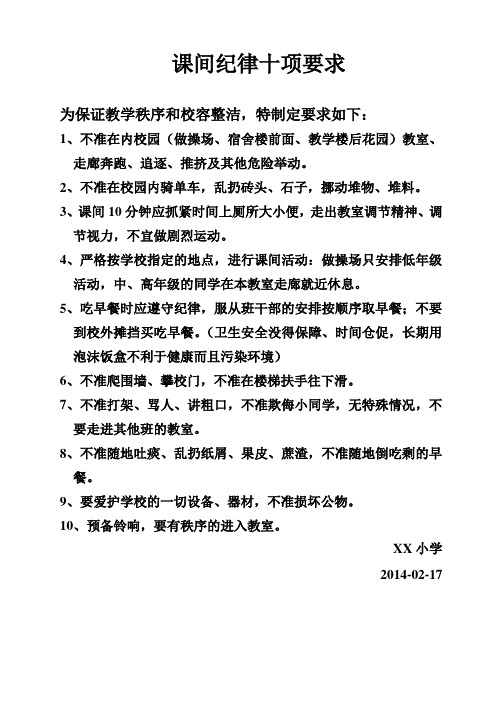 课间纪律十项要求

为保证教学秩序和校容整洁，特制定要求如下：

1、不准在内校园（做操场、宿舍楼前面、教学楼后花园）教室、走廊奔跑、追逐、推挤及其他危险举动。

2、不准在校园内骑单车，乱扔砖头、石子，挪动堆物、堆料。

3、课间 10 分钟应抓紧时间上厕所大小便，走出教室调节精神、调节视力，不宜做剧烈运动。

4、严格按学校指定的地点，进行课间活动：做操场只安排低年级活动，中、高年级的同学在本教室走廊就近休息。

5、吃早餐时应遵守纪律，服从班干部的安排按顺序取早餐；不要到校外摊挡买吃早餐。（卫生安全没得保障、时间仓促，长期用泡沫饭盒不利于健康而且污染环境）

6、不准爬围墙、攀校门，不准在楼梯扶手往下滑。

7、不准打架、骂人、讲粗口，不准欺侮小同学，无特殊情况，不要走进其他班的教室。

8、不准随地吐痰、乱扔纸屑、果皮、蔗渣，不准随地倒吃剩的早餐。

9、要爱护学校的一切设备、器材，不准损坏公物。

10、预备铃响，要有秩序的进入教室。

XX 小学

2014-02-17